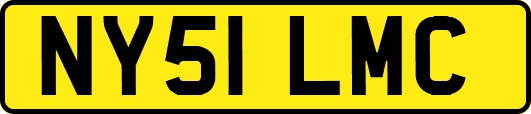 NY51 LMC